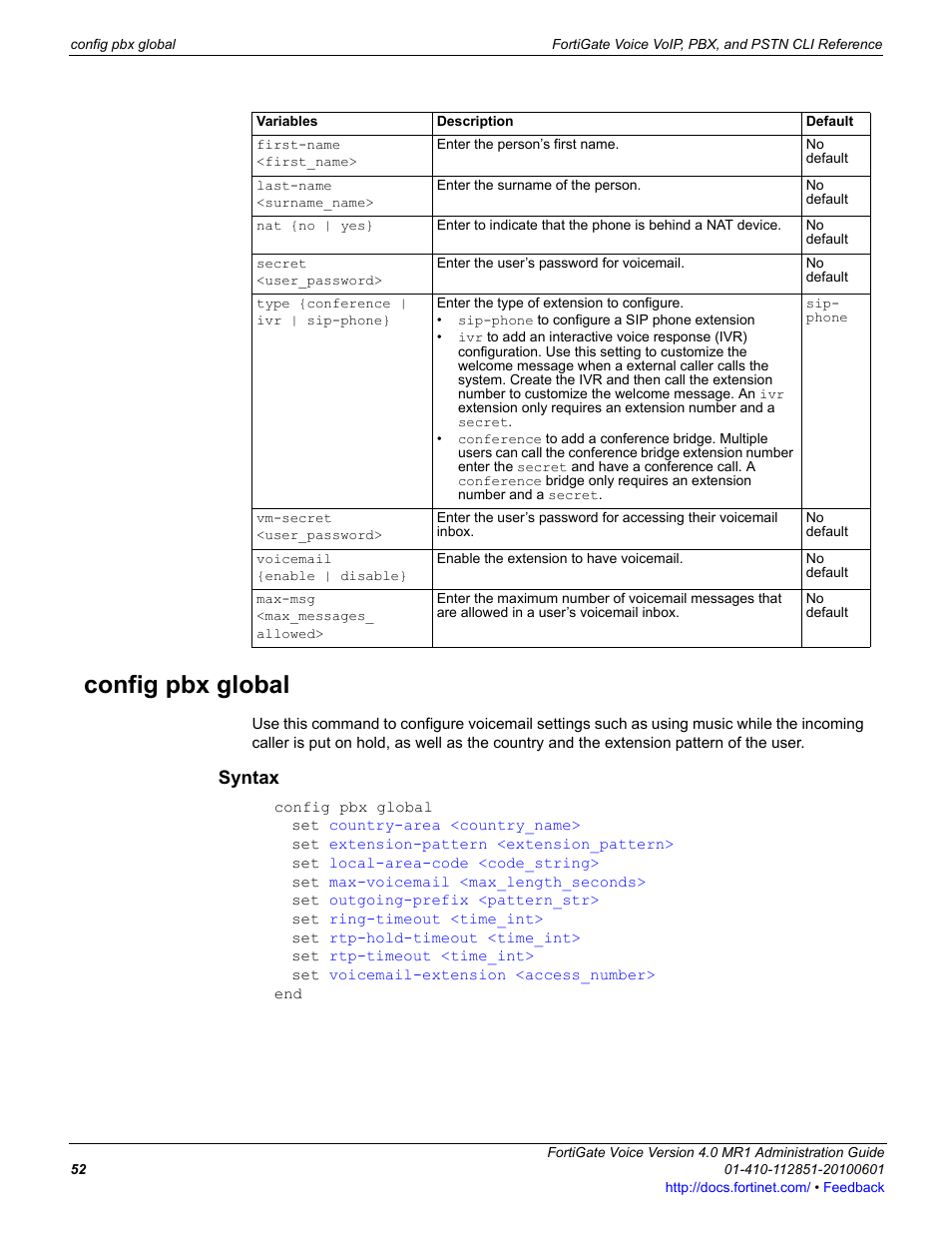 config pbx global

FortiGate Voice VoIP, PBX, and PSTN CLI Reference

| Variables | Description | Default |
|---|---|---|
| first-name <first_name> | Enter the person's first name. | No default |
| last-name <surname_name> | Enter the surname of the person. | No default |
| nat {no \| yes} | Enter to indicate that the phone is behind a NAT device. | No default |
| secret <user_password> | Enter the user's password for voicemail. | No default |
| type {conference \| ivr \| sip-phone} | Enter the type of extension to configure. • sip-phone to configure a SIP phone extension • ivr to add an interactive voice response (IVR) configuration. Use this setting to customize the welcome message when a external caller calls the system. Create the IVR and then call the extension number to customize the welcome message. An ivr extension only requires an extension number and a secret. • conference to add a conference bridge. Multiple users can call the conference bridge extension number enter the secret and have a conference call. A conference bridge only requires an extension number and a secret. | sip-phone |
| vm-secret <user_password> | Enter the user's password for accessing their voicemail inbox. | No default |
| voicemail {enable \| disable} | Enable the extension to have voicemail. | No default |
| max-msg <max_messages_allowed> | Enter the maximum number of voicemail messages that are allowed in a user's voicemail inbox. | No default |

config pbx global

Use this command to configure voicemail settings such as using music while the incoming caller is put on hold, as well as the country and the extension pattern of the user.

Syntax

config pbx global
  set country-area <country_name>
  set extension-pattern <extension_pattern>
  set local-area-code <code_string>
  set max-voicemail <max_length_seconds>
  set outgoing-prefix <pattern_str>
  set ring-timeout <time_int>
  set rtp-hold-timeout <time_int>
  set rtp-timeout <time_int>
  set voicemail-extension <access_number>
end

52

FortiGate Voice Version 4.0 MR1 Administration Guide
01-410-112851-20100601
http://docs.fortinet.com/ • Feedback